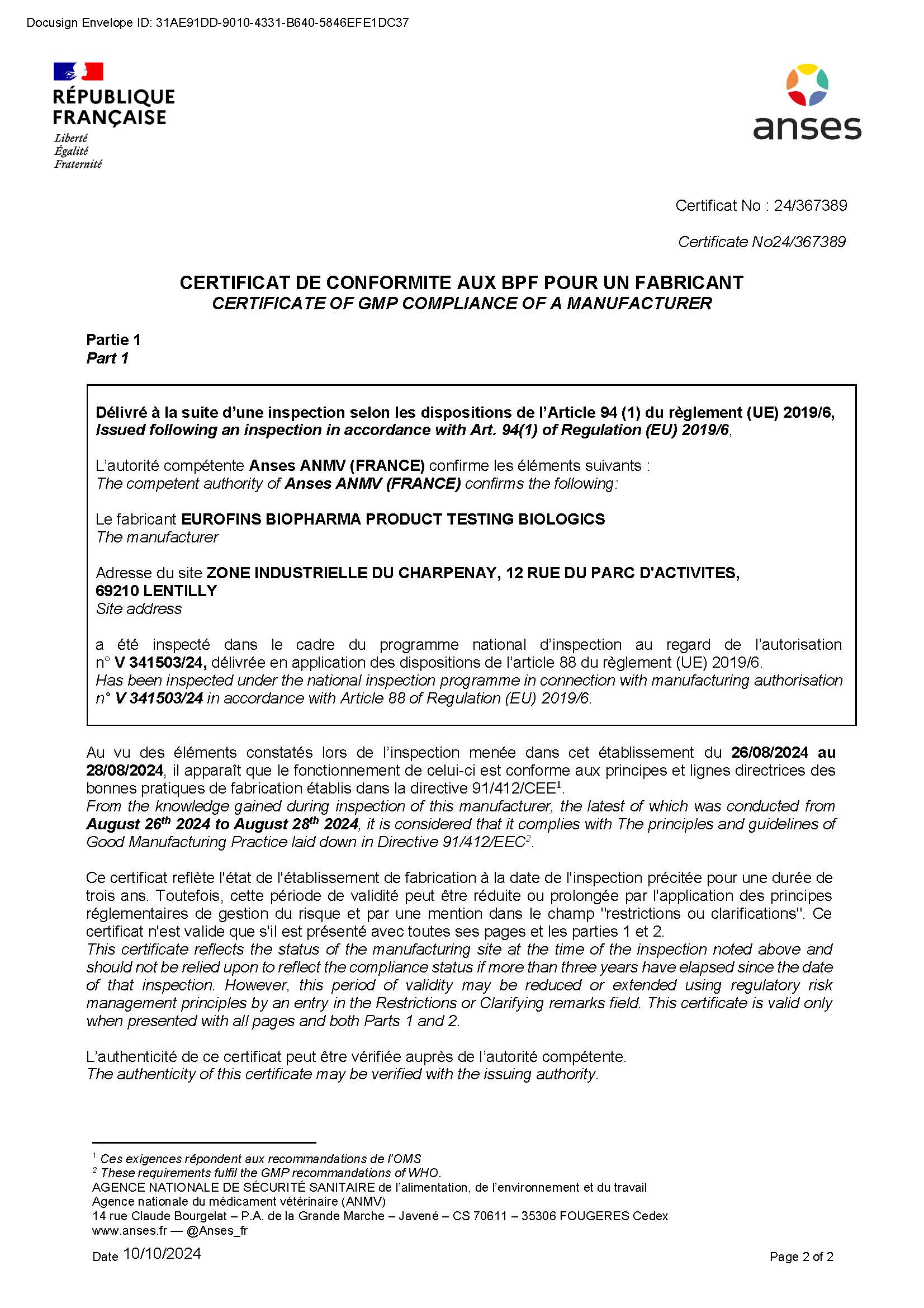 Docusign Envelope ID: 31AE91DD-9010-4331-B640-5846EFE1DC37

RÉPUBLIQUE FRANÇAISE
Liberté
Égalité
Fraternité

anses

Certificat No : 24/367389

Certificate No24/367389

CERTIFICAT DE CONFORMITE AUX BPF POUR UN FABRICANT
CERTIFICATE OF GMP COMPLIANCE OF A MANUFACTURER

Partie 1
Part 1

Délivré à la suite d'une inspection selon les dispositions de l'Article 94 (1) du règlement (UE) 2019/6,
Issued following an inspection in accordance with Art. 94(1) of Regulation (EU) 2019/6,

L'autorité compétente Anses ANMV (FRANCE) confirme les éléments suivants :
The competent authority of Anses ANMV (FRANCE) confirms the following:

Le fabricant EUROFINS BIOPHARMA PRODUCT TESTING BIOLOGICS
The manufacturer

Adresse du site ZONE INDUSTRIELLE DU CHARPENAY, 12 RUE DU PARC D'ACTIVITES, 69210 LENTILLY
Site address

a été inspecté dans le cadre du programme national d'inspection au regard de l'autorisation n° V 341503/24, délivrée en application des dispositions de l'article 88 du règlement (UE) 2019/6.
Has been inspected under the national inspection programme in connection with manufacturing authorisation n° V 341503/24 in accordance with Article 88 of Regulation (EU) 2019/6.

Au vu des éléments constatés lors de l'inspection menée dans cet établissement du 26/08/2024 au 28/08/2024, il apparaît que le fonctionnement de celui-ci est conforme aux principes et lignes directrices des bonnes pratiques de fabrication établis dans la directive 91/412/CEE$^1$.
From the knowledge gained during inspection of this manufacturer, the latest of which was conducted from August 26$^{th}$ 2024 to August 28$^{th}$ 2024, it is considered that it complies with The principles and guidelines of Good Manufacturing Practice laid down in Directive 91/412/EEC$^2$.

Ce certificat reflète l'état de l'établissement de fabrication à la date de l'inspection précitée pour une durée de trois ans. Toutefois, cette période de validité peut être réduite ou prolongée par l'application des principes réglementaires de gestion du risque et par une mention dans le champ "restrictions ou clarifications". Ce certificat n'est valide que s'il est présenté avec toutes ses pages et les parties 1 et 2.
This certificate reflects the status of the manufacturing site at the time of the inspection noted above and should not be relied upon to reflect the compliance status if more than three years have elapsed since the date of that inspection. However, this period of validity may be reduced or extended using regulatory risk management principles by an entry in the Restrictions or Clarifying remarks field. This certificate is valid only when presented with all pages and both Parts 1 and 2.

L'authenticité de ce certificat peut être vérifiée auprès de l'autorité compétente.
The authenticity of this certificate may be verified with the issuing authority.

$^1$ Ces exigences répondent aux recommandations de l'OMS
$^2$ These requirements fulfil the GMP recommandations of WHO.
AGENCE NATIONALE DE SÉCURITÉ SANITAIRE de l'alimentation, de l'environnement et du travail
Agence nationale du médicament vétérinaire (ANMV)
14 rue Claude Bourgelat – P.A. de la Grande Marche – Javené – CS 70611 – 35306 FOUGERES Cedex
www.anses.fr — @Anses_fr

Date 10/10/2024

Page 2 of 2